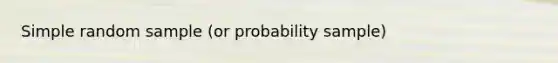 Simple random sample (or probability sample)